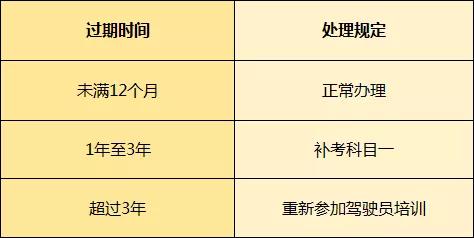 | 过期时间 | 处理规定 |
|---|---|
| 未满12个月 | 正常办理 |
| 1年至3年 | 补考科目一 |
| 超过3年 | 重新参加驾驶员培训 |